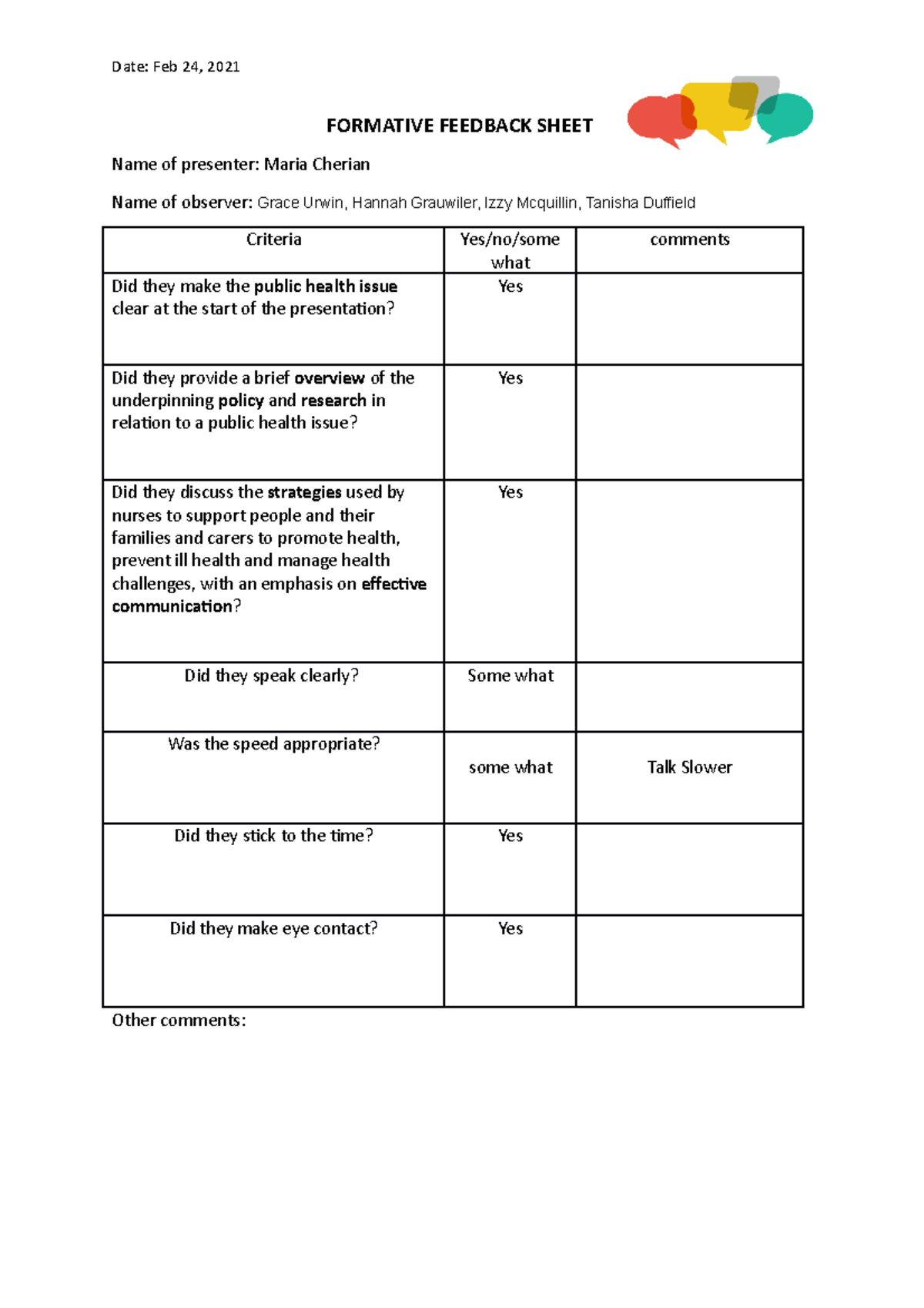 Date: Feb 24, 2021

FORMATIVE FEEDBACK SHEET

Name of presenter: Maria Cherian

Name of observer: Grace Urwin, Hannah Grauwiler, Izzy Mcquillin, Tanisha Duffield

| Criteria | Yes/no/some what | comments |
|---|---|---|
| Did they make the public health issue clear at the start of the presentation? | Yes | |
| Did they provide a brief overview of the underpinning policy and research in relation to a public health issue? | Yes | |
| Did they discuss the strategies used by nurses to support people and their families and carers to promote health, prevent ill health and manage health challenges, with an emphasis on effective communication? | Yes | |
| Did they speak clearly? | Some what | |
| Was the speed appropriate? | some what | Talk Slower |
| Did they stick to the time? | Yes | |
| Did they make eye contact? | Yes | |

Other comments: